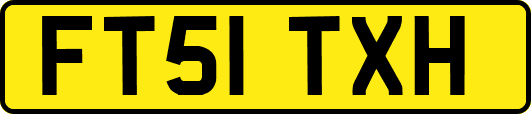 FT51 TXH